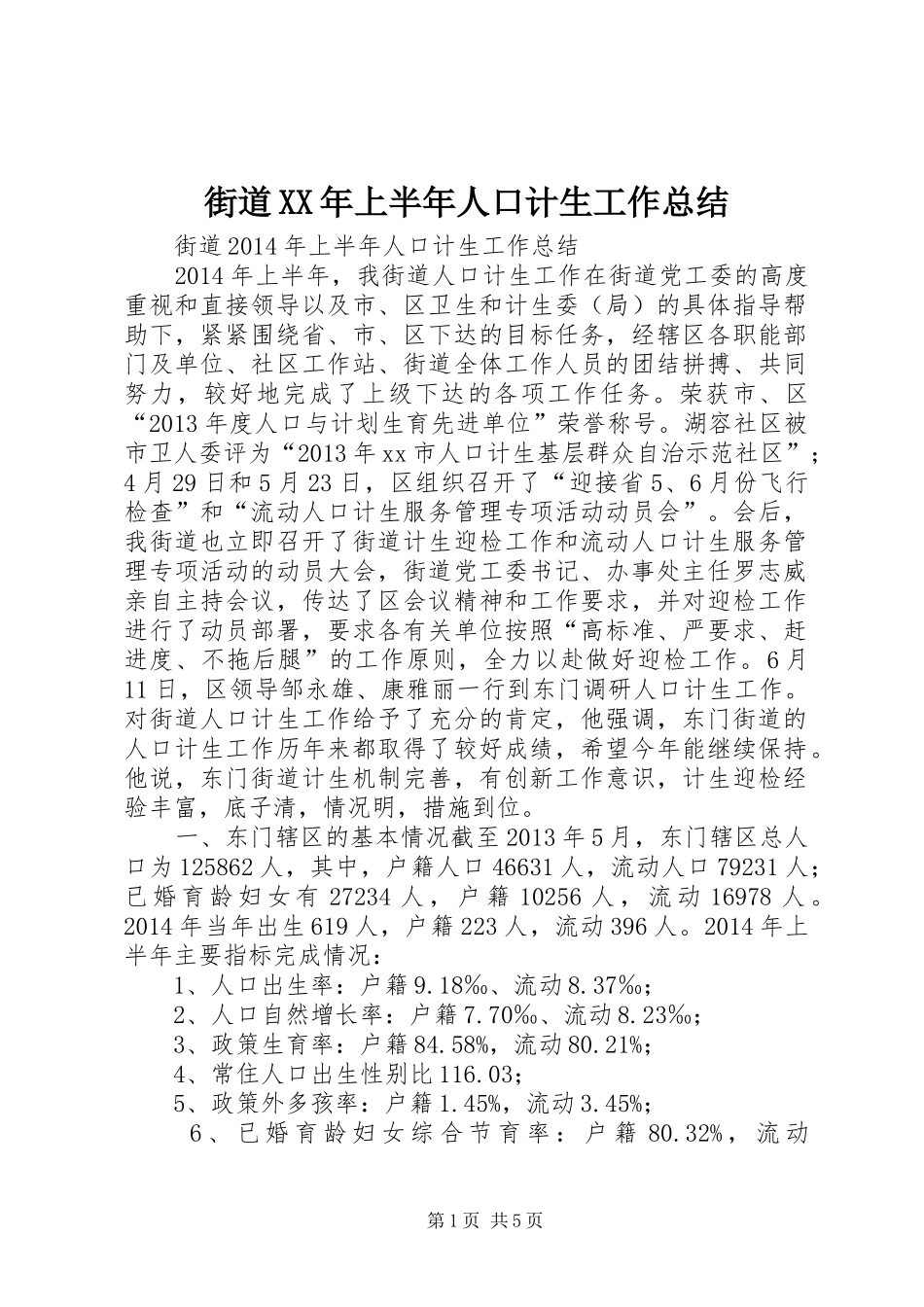 街道XX年上半年人口计生工作总结

街道2014年上半年人口计生工作总结

2014年上半年，我街道人口计生工作在街道党工委的高度重视和直接领导以及市、区卫生和计生委（局）的具体指导帮助下，紧紧围绕省、市、区下达的目标任务，经辖区各职能部门及单位、社区工作站、街道全体工作人员的团结拼搏、共同努力，较好地完成了上级下达的各项工作任务。荣获市、区“2013年度人口与计划生育先进单位”荣誉称号。湖容社区被市卫人委评为“2013年xx市人口计生基层群众自治示范社区”；4月29日和5月23日，区组织召开了“迎接省5、6月份飞行检查”和“流动人口计生服务管理专项活动动员会”。会后，我街道也立即召开了街道计生迎检工作和流动人口计生服务管理专项活动的动员大会，街道党工委书记、办事处主任罗志威亲自主持会议，传达了区会议精神和工作要求，并对迎检工作进行了动员部署，要求各有关单位按照“高标准、严要求、赶进度、不拖后腿”的工作原则，全力以赴做好迎检工作。6月11日，区领导邹永雄、康雅丽一行到东门调研人口计生工作。对街道人口计生工作给予了充分的肯定，他强调，东门街道的人口计生工作历年来都取得了较好成绩，希望今年能继续保持。他说，东门街道计生机制完善，有创新工作意识，计生迎检经验丰富，底子清，情况明，措施到位。

一、东门辖区的基本情况截至2013年5月，东门辖区总人口为125862人，其中，户籍人口46631人，流动人口79231人；已婚育龄妇女有27234人，户籍10256人，流动16978人。2014年当年出生619人，户籍223人，流动396人。2014年上半年主要指标完成情况：

1、人口出生率：户籍9.18‰、流动8.37‰；

2、人口自然增长率：户籍7.70‰、流动8.23‰；

3、政策生育率：户籍84.58%，流动80.21%；

4、常住人口出生性别比116.03；

5、政策外多孩率：户籍1.45%，流动3.45%；

6、已婚育龄妇女综合节育率：户籍80.32%，流动

第1页 共5页